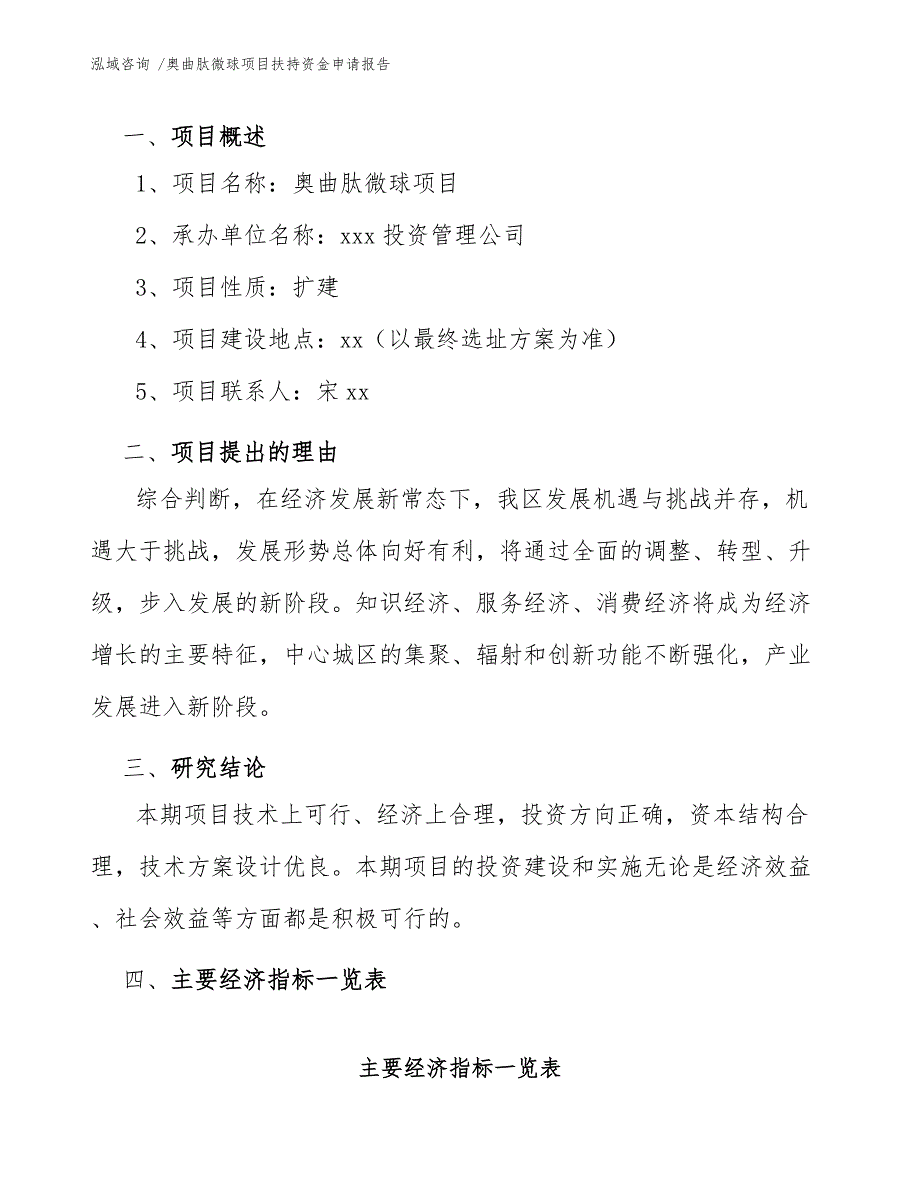 泓域咨询 /奥曲肽微球项目扶持资金申请报告

一、项目概述

1、项目名称：奥曲肽微球项目

2、承办单位名称：xxx 投资管理公司

3、项目性质：扩建

4、项目建设地点：xx（以最终选址方案为准）

5、项目联系人：宋 xx

二、项目提出的理由

综合判断，在经济发展新常态下，我区发展机遇与挑战并存，机遇大于挑战，发展形势总体向好有利，将通过全面的调整、转型、升级，步入发展的新阶段。知识经济、服务经济、消费经济将成为经济增长的主要特征，中心城区的集聚、辐射和创新功能不断强化，产业发展进入新阶段。

三、研究结论

本期项目技术上可行、经济上合理，投资方向正确，资本结构合理，技术方案设计优良。本期项目的投资建设和实施无论是经济效益、社会效益等方面都是积极可行的。

四、主要经济指标一览表

主要经济指标一览表